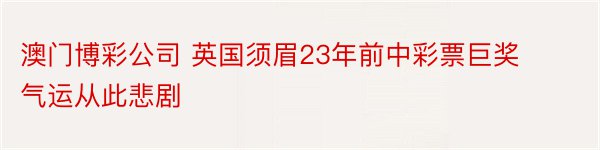 澳门博彩公司 英国须眉23年前中彩票巨奖气运从此悲剧